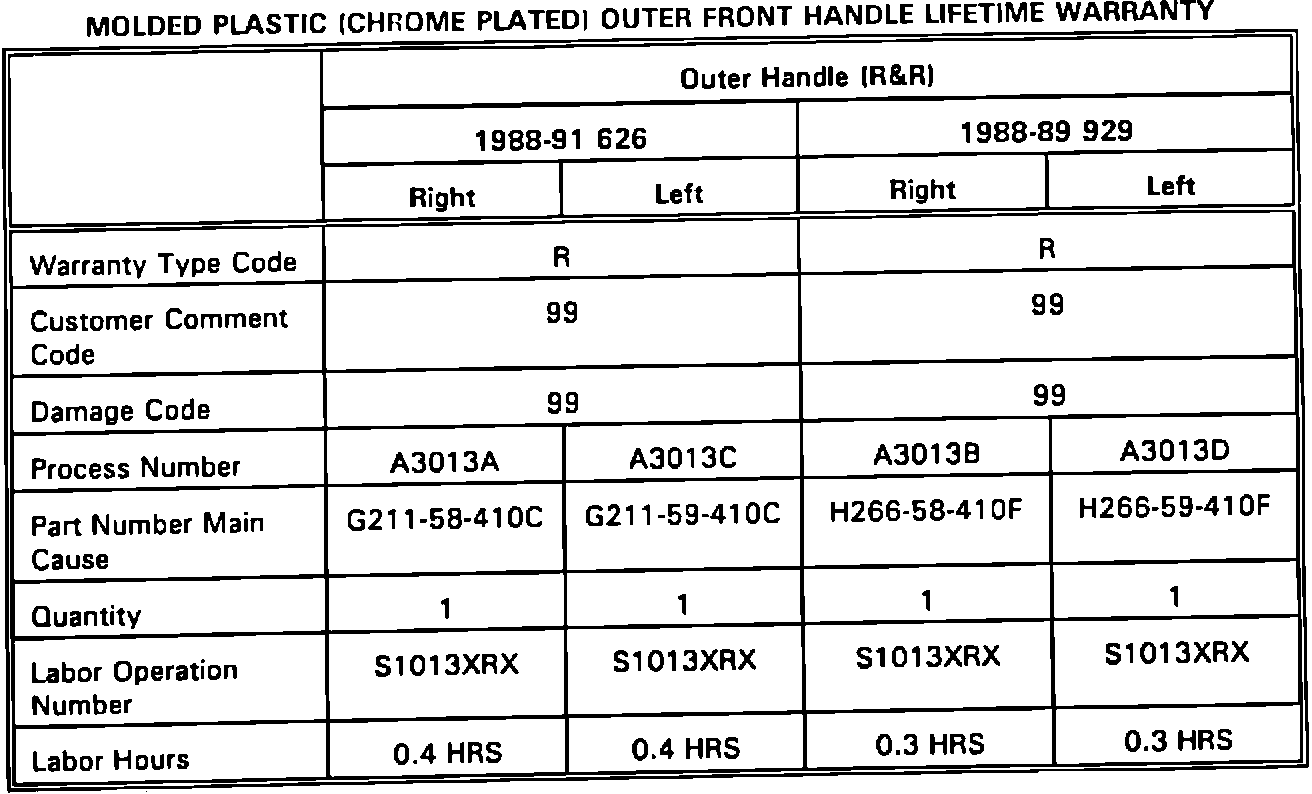 MOLDED PLASTIC (CHROME PLATED) OUTER FRONT HANDLE LIFETIME WARRANTY

| | Outer Handle (R&R) | | | |
|---|---|---|---|---|
| | 1988-91 626 | | 1988-89 929 | |
| | Right | Left | Right | Left |
| Warranty Type Code | R | | R | |
| Customer Comment Code | 99 | | 99 | |
| Damage Code | 99 | | 99 | |
| Process Number | A3013A | A3013C | A3013B | A3013D |
| Part Number Main Cause | G211-58-410C | G211-59-410C | H266-58-410F | H266-59-410F |
| Quantity | 1 | 1 | 1 | 1 |
| Labor Operation Number | S1013XRX | S1013XRX | S1013XRX | S1013XRX |
| Labor Hours | 0.4 HRS | 0.4 HRS | 0.3 HRS | 0.3 HRS |